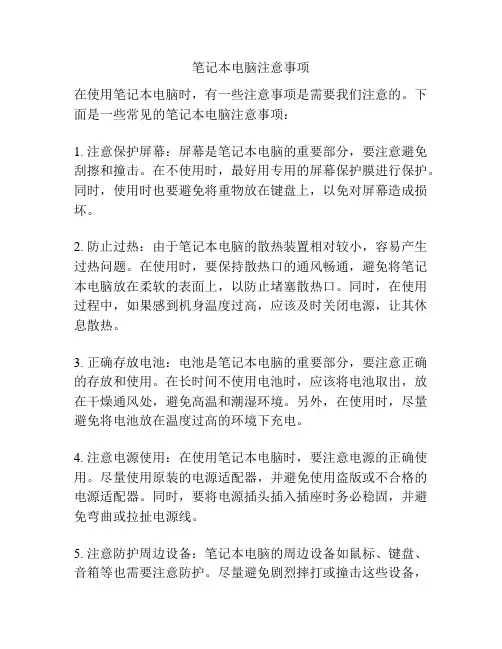 笔记本电脑注意事项

在使用笔记本电脑时，有一些注意事项是需要我们注意的。下面是一些常见的笔记本电脑注意事项：

1. 注意保护屏幕：屏幕是笔记本电脑的重要部分，要注意避免刮擦和撞击。在不使用时，最好用专用的屏幕保护膜进行保护。同时，使用时也要避免将重物放在键盘上，以免对屏幕造成损坏。

2. 防止过热：由于笔记本电脑的散热装置相对较小，容易产生过热问题。在使用时，要保持散热口的通风畅通，避免将笔记本电脑放在柔软的表面上，以防止堵塞散热口。同时，在使用过程中，如果感到机身温度过高，应该及时关闭电源，让其休息散热。

3. 正确存放电池：电池是笔记本电脑的重要部分，要注意正确的存放和使用。在长时间不使用电池时，应该将电池取出，放在干燥通风处，避免高温和潮湿环境。另外，在使用时，尽量避免将电池放在温度过高的环境下充电。

4. 注意电源使用：在使用笔记本电脑时，要注意电源的正确使用。尽量使用原装的电源适配器，并避免使用盗版或不合格的电源适配器。同时，要将电源插头插入插座时务必稳固，并避免弯曲或拉扯电源线。

5. 注意防护周边设备：笔记本电脑的周边设备如鼠标、键盘、音箱等也需要注意防护。尽量避免剧烈摔打或撞击这些设备，